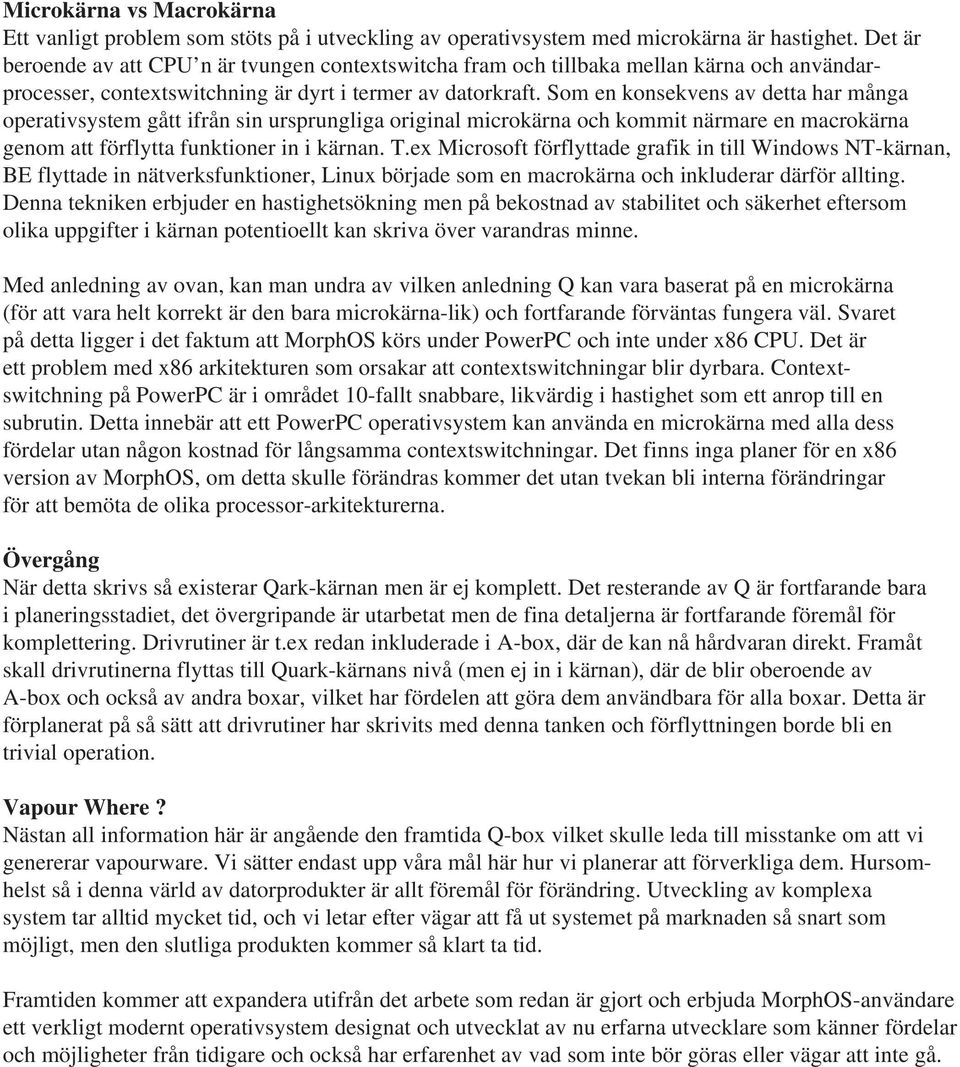 **Microkärna vs Macrokärna**
Ett vanligt problem som stöts på i utveckling av operativsystem med microkärna är hastighet. Det är beroende av att CPU'n är tvungen contextswitcha fram och tillbaka mellan kärna och användarprocesser, contextswitchning är dyrt i termer av datorkraft. Som en konsekvens av detta har många operativsystem gått ifrån sin ursprungliga original microkärna och kommit närmare en macrokärna genom att förflytta funktioner in i kärnan. T.ex Microsoft förflyttade grafik in till Windows NT-kärnan, BE flyttade in nätverksfunktioner, Linux började som en macrokärna och inkluderar därför allting. Denna tekniken erbjuder en hastighetsökning men på bekostnad av stabilitet och säkerhet eftersom olika uppgifter i kärnan potentioellt kan skriva över varandras minne.

Med anledning av ovan, kan man undra av vilken anledning Q kan vara baserat på en microkärna (för att vara helt korrekt är den bara microkärna-lik) och fortfarande förväntas fungera väl. Svaret på detta ligger i det faktum att MorphOS körs under PowerPC och inte under x86 CPU. Det är ett problem med x86 arkitekturen som orsakar att contextswitchningar blir dyrbara. Contextswitchning på PowerPC är i området 10-fallt snabbare, likvärdig i hastighet som ett anrop till en subrutin. Detta innebär att ett PowerPC operativsystem kan använda en microkärna med alla dess fördelar utan någon kostnad för långsamma contextswitchningar. Det finns inga planer för en x86 version av MorphOS, om detta skulle förändras kommer det utan tvekan bli interna förändringar för att bemöta de olika processor-arkitekturerna.

**Övergång**
När detta skrivs så existerar Qark-kärnan men är ej komplett. Det resterande av Q är fortfarande bara i planeringsstadiet, det övergripande är utarbetat men de fina detaljerna är fortfarande föremål för komplettering. Drivrutiner är t.ex redan inkluderade i A-box, där de kan nå hårdvaran direkt. Framåt skall drivrutinerna flyttas till Quark-kärnans nivå (men ej in i kärnan), där de blir oberoende av A-box och också av andra boxar, vilket har fördelen att göra dem användbara för alla boxar. Detta är förplanerat på så sätt att drivrutiner har skrivits med denna tanken och förflyttningen borde bli en trivial operation.

**Vapour Where ?**
Nästan all information här är angående den framtida Q-box vilket skulle leda till misstanke om att vi genererar vapourware. Vi sätter endast upp våra mål här hur vi planerar att förverkliga dem. Hursomhelst så i denna värld av datorprodukter är allt föremål för förändring. Utveckling av komplexa system tar alltid mycket tid, och vi letar efter vägar att få ut systemet på marknaden så snart som möjligt, men den slutliga produkten kommer så klart ta tid.

Framtiden kommer att expandera utifrån det arbete som redan är gjort och erbjuda MorphOS-användare ett verkligt modernt operativsystem designat och utvecklat av nu erfarna utvecklare som känner fördelar och möjligheter från tidigare och också har erfarenhet av vad som inte bör göras eller vägar att inte gå.